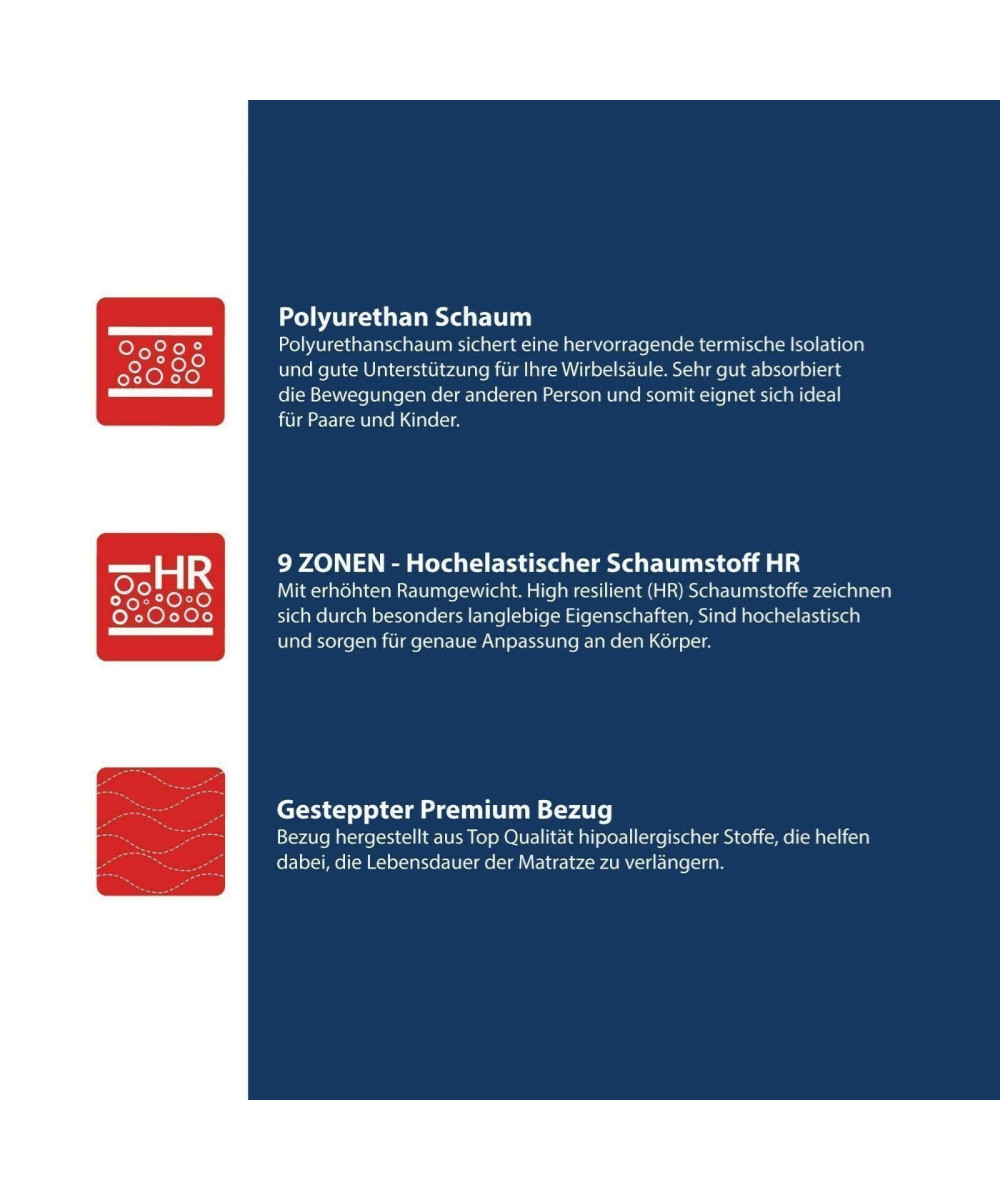 Polyurethan Schaum
Polyurethanschaum sichert eine hervorragende termische Isolation und gute Unterstützung für Ihre Wirbelsäule. Sehr gut absorbiert die Bewegungen der anderen Person und somit eignet sich ideal für Paare und Kinder.

HR

9 ZONEN - Hochelastischer Schaumstoff HR
Mit erhöhten Raumgewicht. High resilient (HR) Schaumstoffe zeichnen sich durch besonders langlebige Eigenschaften, Sind hochelastisch und sorgen für genaue Anpassung an den Körper.

Gesteppter Premium Bezug
Bezug hergestellt aus Top Qualität hipoallergischer Stoffe, die helfen dabei, die Lebensdauer der Matratze zu verlängern.